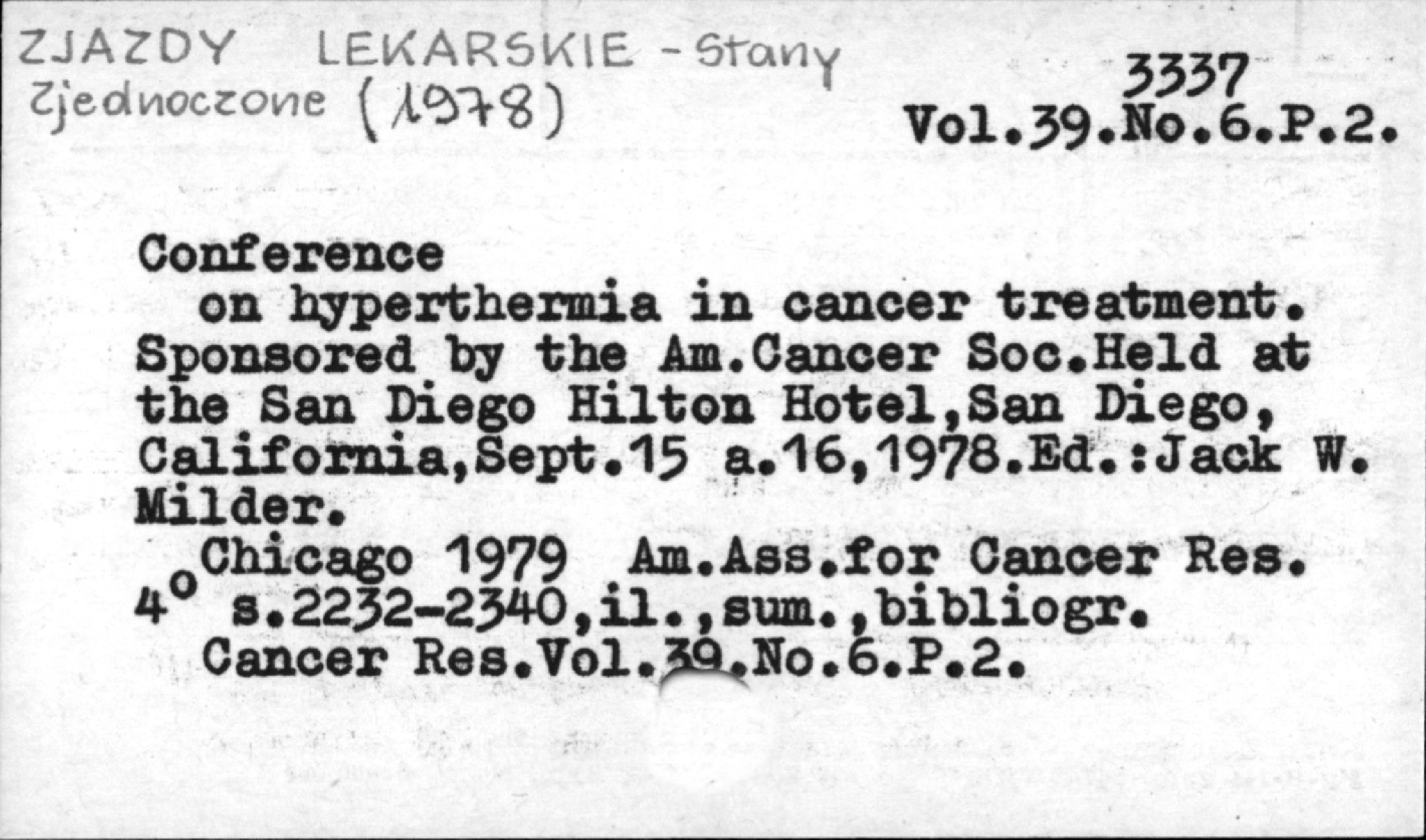 ZJAZDY LEKARSKIE - Stany Zjednoczone (1978)

3337
Vol.39.No.6.P.2.

Conference
on hyperthermia in cancer treatment. Sponsored by the Am.Cancer Soc.Held at the San Diego Hilton Hotel,San Diego, California,Sept.15 a.16,1978.Ed.:Jack W. Milder.

Chicago 1979 Am.Ass.for Cancer Res.
4° s.2232-2340,il.,sum.,bibliogr.
Cancer Res.Vol.39.No.6.P.2.